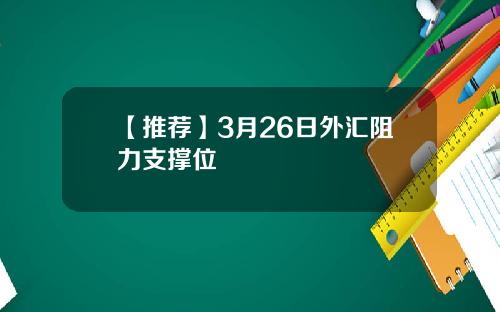 【推荐】3月26日外汇阻力支撑位